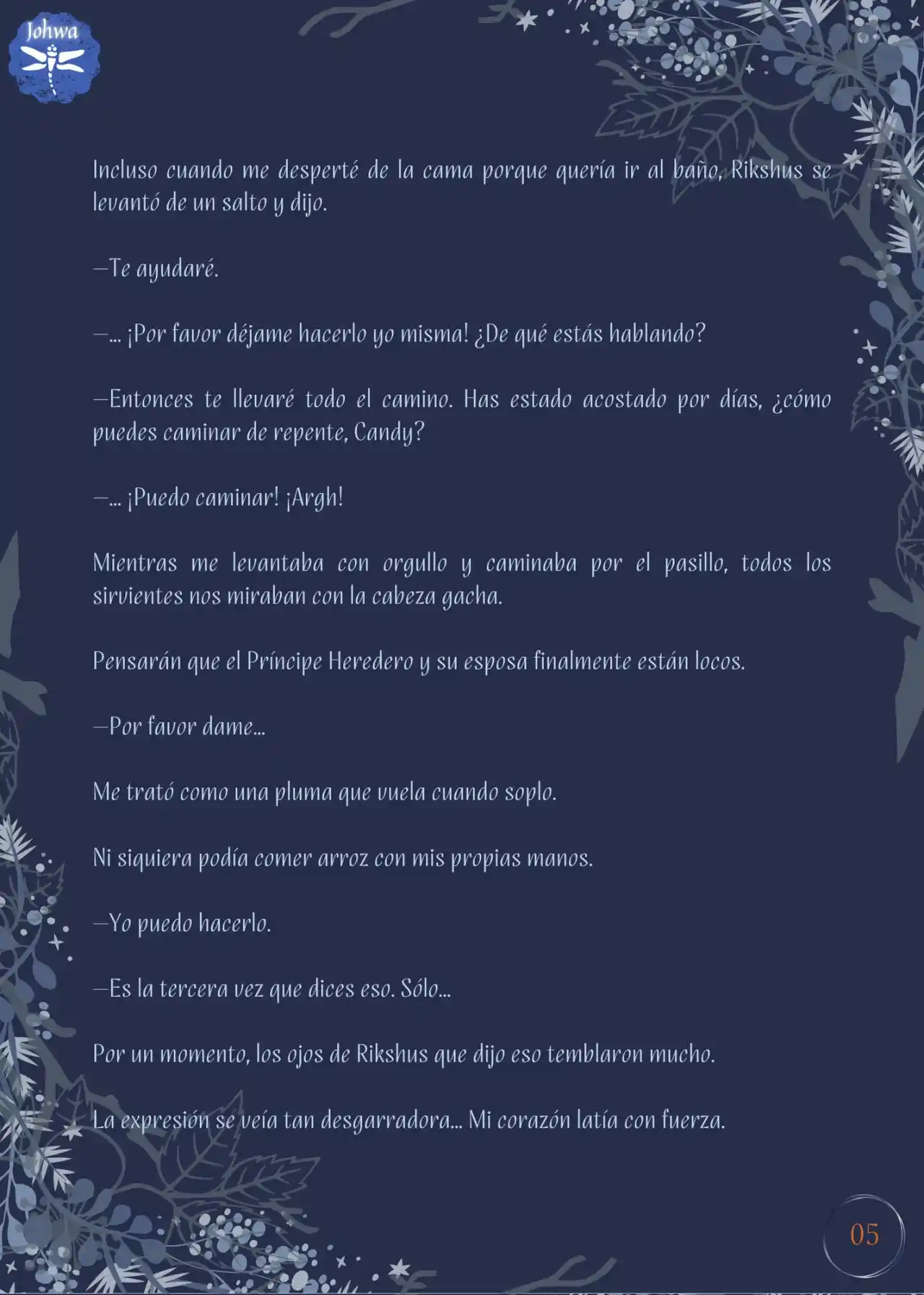 Johwa

Incluso cuando me desperté de la cama porque quería ir al baño, Rikshus se levantó de un salto y dijo.

—Te ayudaré.

—... ¡Por favor déjame hacerlo yo misma! ¿De qué estás hablando?

—Entonces te llevaré todo el camino. Has estado acostado por días, ¿cómo puedes caminar de repente, Candy?

—... ¡Puedo caminar! ¡Argh!

Mientras me levantaba con orgullo y caminaba por el pasillo, todos los sirvientes nos miraban con la cabeza gacha.

Pensarán que el Príncipe Heredero y su esposa finalmente están locos.

—Por favor dame...

Me trató como una pluma que vuela cuando soplo.

Ni siquiera podía comer arroz con mis propias manos.

—Yo puedo hacerlo.

—Es la tercera vez que dices eso. Sólo...

Por un momento, los ojos de Rikshus que dijo eso temblaron mucho.

La expresión se veía tan desgarradora... Mi corazón latía con fuerza.

05